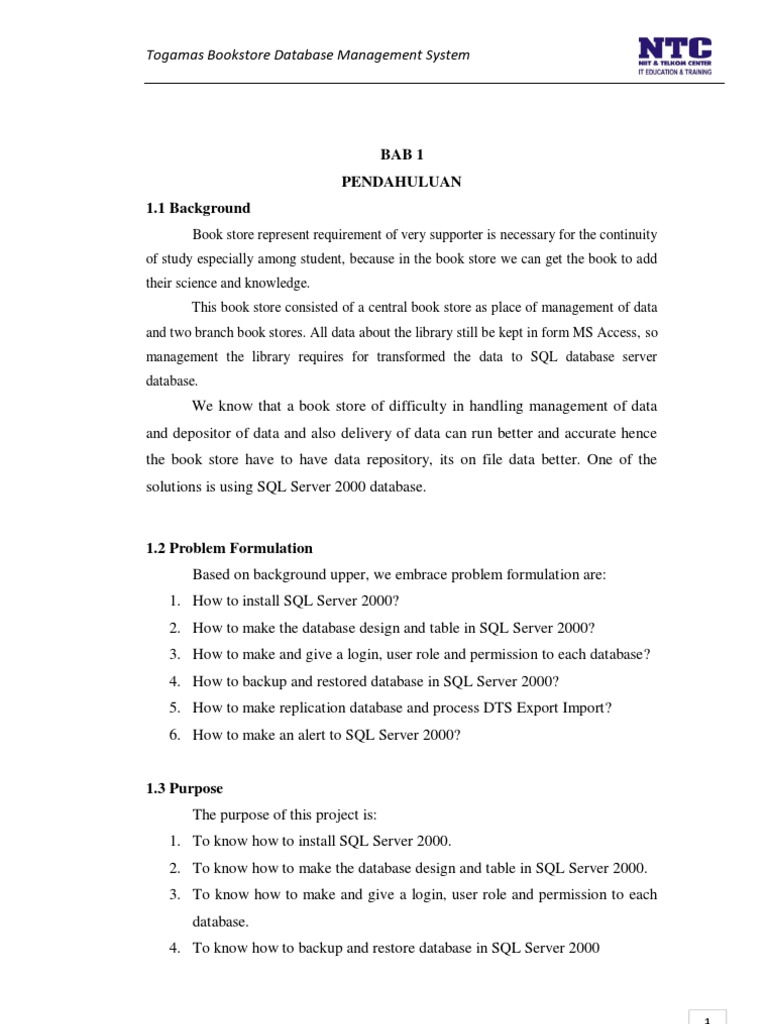 Togamas Bookstore Database Management System

NTC
NIIT & TELKOM CENTER
IT EDUCATION & TRAINING

BAB 1
PENDAHULUAN

1.1 Background

Book store represent requirement of very supporter is necessary for the continuity of study especially among student, because in the book store we can get the book to add their science and knowledge.

This book store consisted of a central book store as place of management of data and two branch book stores. All data about the library still be kept in form MS Access, so management the library requires for transformed the data to SQL database server database.

We know that a book store of difficulty in handling management of data and depositor of data and also delivery of data can run better and accurate hence the book store have to have data repository, its on file data better. One of the solutions is using SQL Server 2000 database.

1.2 Problem Formulation

Based on background upper, we embrace problem formulation are:

1. How to install SQL Server 2000?
2. How to make the database design and table in SQL Server 2000?
3. How to make and give a login, user role and permission to each database?
4. How to backup and restored database in SQL Server 2000?
5. How to make replication database and process DTS Export Import?
6. How to make an alert to SQL Server 2000?

1.3 Purpose

The purpose of this project is:

1. To know how to install SQL Server 2000.
2. To know how to make the database design and table in SQL Server 2000.
3. To know how to make and give a login, user role and permission to each database.
4. To know how to backup and restore database in SQL Server 2000

1